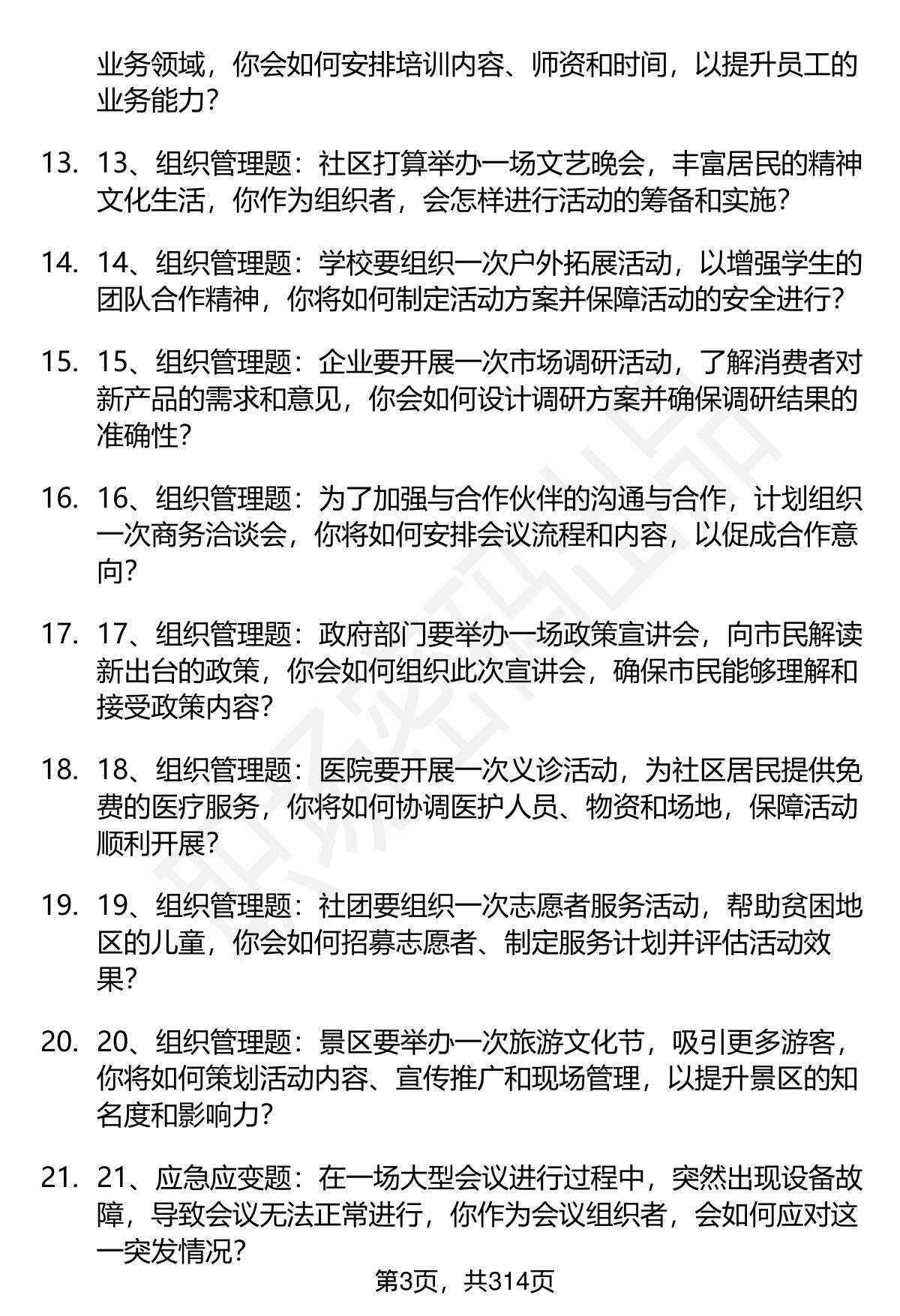 业务领域，你会如何安排培训内容、师资和时间，以提升员工的业务能力？

13. 13、组织管理题：社区打算举办一场文艺晚会，丰富居民的精神文化生活，你作为组织者，会怎样进行活动的筹备和实施？

14. 14、组织管理题：学校要组织一次户外拓展活动，以增强学生的团队合作精神，你将如何制定活动方案并保障活动的安全进行？

15. 15、组织管理题：企业要开展一次市场调研活动，了解消费者对新产品的需求和意见，你会如何设计调研方案并确保调研结果的准确性？

16. 16、组织管理题：为了加强与合作伙伴的沟通与合作，计划组织一次商务洽谈会，你将如何安排会议流程和内容，以促成合作意向？

17. 17、组织管理题：政府部门要举办一场政策宣讲会，向市民解读新出台的政策，你会如何组织此次宣讲会，确保市民能够理解和接受政策内容？

18. 18、组织管理题：医院要开展一次义诊活动，为社区居民提供免费的医疗服务，你将如何协调医护人员、物资和场地，保障活动顺利开展？

19. 19、组织管理题：社团要组织一次志愿者服务活动，帮助贫困地区的儿童，你会如何招募志愿者、制定服务计划并评估活动效果？

20. 20、组织管理题：景区要举办一次旅游文化节，吸引更多游客，你将如何策划活动内容、宣传推广和现场管理，以提升景区的知名度和影响力？

21. 21、应急应变题：在一场大型会议进行过程中，突然出现设备故障，导致会议无法正常进行，你作为会议组织者，会如何应对这一突发情况？

第3页，共314页